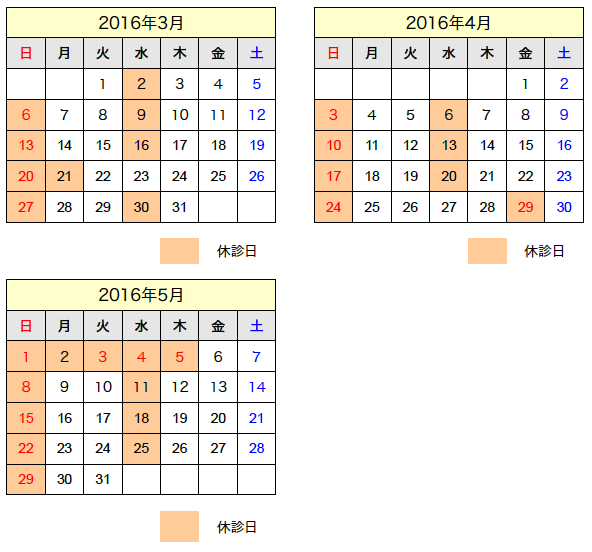 2016年3月

| 日 | 月 | 火 | 水 | 木 | 金 | 土 |
|---|---|---|---|---|---|---|
| | | 1 | 2 | 3 | 4 | 5 |
| 6 | 7 | 8 | 9 | 10 | 11 | 12 |
| 13 | 14 | 15 | 16 | 17 | 18 | 19 |
| 20 | 21 | 22 | 23 | 24 | 25 | 26 |
| 27 | 28 | 29 | 30 | 31 | | |

休診日

2016年4月

| 日 | 月 | 火 | 水 | 木 | 金 | 土 |
|---|---|---|---|---|---|---|
| | | | | | 1 | 2 |
| 3 | 4 | 5 | 6 | 7 | 8 | 9 |
| 10 | 11 | 12 | 13 | 14 | 15 | 16 |
| 17 | 18 | 19 | 20 | 21 | 22 | 23 |
| 24 | 25 | 26 | 27 | 28 | 29 | 30 |

休診日

2016年5月

| 日 | 月 | 火 | 水 | 木 | 金 | 土 |
|---|---|---|---|---|---|---|
| 1 | 2 | 3 | 4 | 5 | 6 | 7 |
| 8 | 9 | 10 | 11 | 12 | 13 | 14 |
| 15 | 16 | 17 | 18 | 19 | 20 | 21 |
| 22 | 23 | 24 | 25 | 26 | 27 | 28 |
| 29 | 30 | 31 | | | | |

休診日